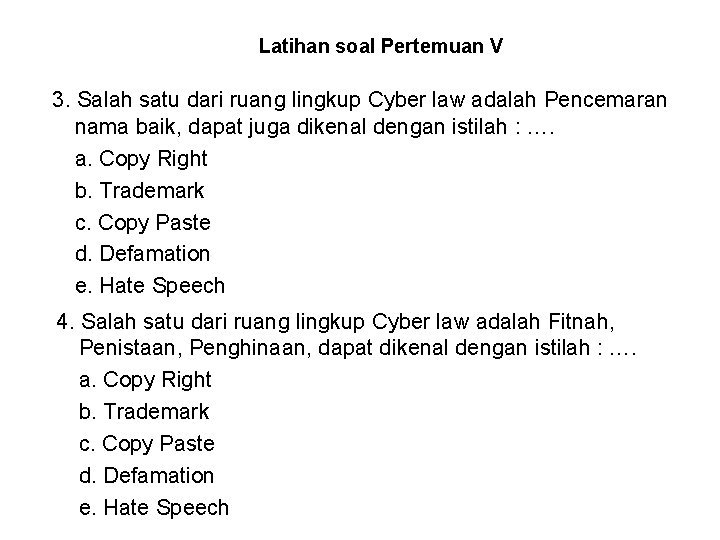 Latihan soal Pertemuan V

3. Salah satu dari ruang lingkup Cyber law adalah Pencemaran nama baik, dapat juga dikenal dengan istilah : ….

a. Copy Right
b. Trademark
c. Copy Paste
d. Defamation
e. Hate Speech

4. Salah satu dari ruang lingkup Cyber law adalah Fitnah, Penistaan, Penghinaan, dapat dikenal dengan istilah : ….

a. Copy Right
b. Trademark
c. Copy Paste
d. Defamation
e. Hate Speech